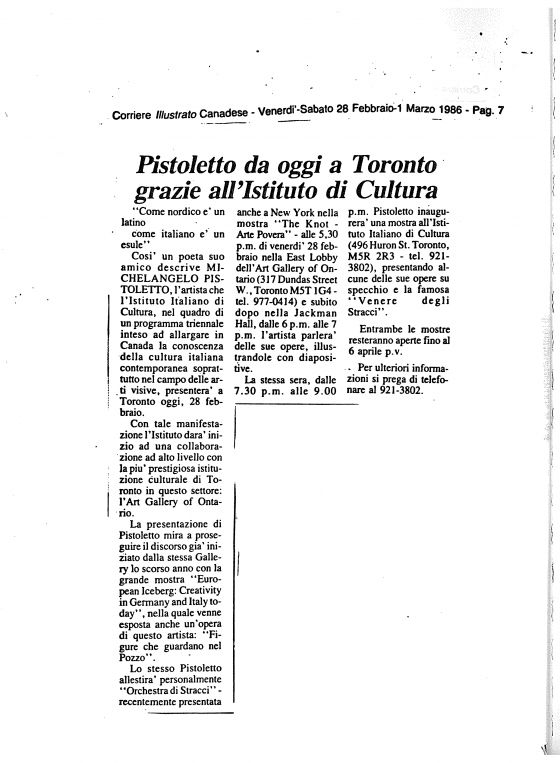 Corriere Illustrato Canadese - Venerdi'-Sabato 28 Febbraio-1 Marzo 1986 - Pag. 7

Pistoletto da oggi a Toronto grazie all'Istituto di Cultura

"Come nordico e' un latino
come italiano e' un esule"

Cosi' un poeta suo amico descrive MICHELANGELO PISTOLETTO, l'artista che l'Istituto Italiano di Cultura, nel quadro di un programma triennale inteso ad allargare in Canada la conoscenza della cultura italiana contemporanea soprattutto nel campo delle arti visive, presentera' a Toronto oggi, 28 febbraio.

Con tale manifestazione l'Istituto dara' inizio ad una collaborazione ad alto livello con la piu' prestigiosa istituzione culturale di Toronto in questo settore: l'Art Gallery of Ontario.

La presentazione di Pistoletto mira a proseguire il discorso gia' iniziato dalla stessa Gallery lo scorso anno con la grande mostra "European Iceberg: Creativity in Germany and Italy today", nella quale venne esposta anche un'opera di questo artista: "Figure che guardano nel Pozzo".

Lo stesso Pistoletto allestira' personalmente "Orchestra di Stracci" - recentemente presentata anche a New York nella mostra "The Knot - Arte Povera" - alle 5,30 p.m. di venerdi' 28 febbraio nella East Lobby dell'Art Gallery of Ontario (317 Dundas Street W., Toronto M5T 1G4 - tel. 977-0414) e subito dopo nella Jackman Hall, dalle 6 p.m. alle 7 p.m. l'artista parlera' delle sue opere, illustrandole con diapositive.

La stessa sera, dalle 7.30 p.m. alle 9.00 p.m. Pistoletto inaugurera' una mostra all'Istituto Italiano di Cultura (496 Huron St. Toronto, M5R 2R3 - tel. 921-3802), presentando alcune delle sue opere su specchio e la famosa "Venere degli Stracci".

Entrambe le mostre resteranno aperte fino al 6 aprile p.v.

Per ulteriori informazioni si prega di telefonare al 921-3802.